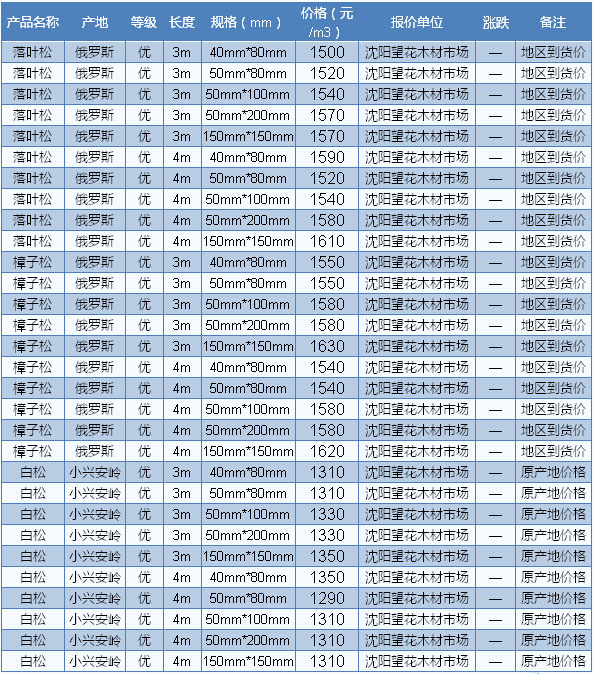 | 产品名称 | 产地 | 等级 | 长度 | 规格（mm） | 价格（元/m3） | 报价单位 | 涨跌 | 备注 |
|---|---|---|---|---|---|---|---|---|
| 落叶松 | 俄罗斯 | 优 | 3m | 40mm*80mm | 1500 | 沈阳望花木材市场 | — | 地区到货价 |
| 落叶松 | 俄罗斯 | 优 | 3m | 50mm*80mm | 1520 | 沈阳望花木材市场 | — | 地区到货价 |
| 落叶松 | 俄罗斯 | 优 | 3m | 50mm*100mm | 1540 | 沈阳望花木材市场 | — | 地区到货价 |
| 落叶松 | 俄罗斯 | 优 | 3m | 50mm*200mm | 1570 | 沈阳望花木材市场 | — | 地区到货价 |
| 落叶松 | 俄罗斯 | 优 | 3m | 150mm*150mm | 1570 | 沈阳望花木材市场 | — | 地区到货价 |
| 落叶松 | 俄罗斯 | 优 | 4m | 40mm*80mm | 1590 | 沈阳望花木材市场 | — | 地区到货价 |
| 落叶松 | 俄罗斯 | 优 | 4m | 50mm*80mm | 1520 | 沈阳望花木材市场 | — | 地区到货价 |
| 落叶松 | 俄罗斯 | 优 | 4m | 50mm*100mm | 1540 | 沈阳望花木材市场 | — | 地区到货价 |
| 落叶松 | 俄罗斯 | 优 | 4m | 50mm*200mm | 1580 | 沈阳望花木材市场 | — | 地区到货价 |
| 落叶松 | 俄罗斯 | 优 | 4m | 150mm*150mm | 1610 | 沈阳望花木材市场 | — | 地区到货价 |
| 樟子松 | 俄罗斯 | 优 | 3m | 40mm*80mm | 1550 | 沈阳望花木材市场 | — | 地区到货价 |
| 樟子松 | 俄罗斯 | 优 | 3m | 50mm*80mm | 1550 | 沈阳望花木材市场 | — | 地区到货价 |
| 樟子松 | 俄罗斯 | 优 | 3m | 50mm*100mm | 1580 | 沈阳望花木材市场 | — | 地区到货价 |
| 樟子松 | 俄罗斯 | 优 | 3m | 50mm*200mm | 1580 | 沈阳望花木材市场 | — | 地区到货价 |
| 樟子松 | 俄罗斯 | 优 | 3m | 150mm*150mm | 1630 | 沈阳望花木材市场 | — | 地区到货价 |
| 樟子松 | 俄罗斯 | 优 | 4m | 40mm*80mm | 1540 | 沈阳望花木材市场 | — | 地区到货价 |
| 樟子松 | 俄罗斯 | 优 | 4m | 50mm*80mm | 1540 | 沈阳望花木材市场 | — | 地区到货价 |
| 樟子松 | 俄罗斯 | 优 | 4m | 50mm*100mm | 1580 | 沈阳望花木材市场 | — | 地区到货价 |
| 樟子松 | 俄罗斯 | 优 | 4m | 50mm*200mm | 1580 | 沈阳望花木材市场 | — | 地区到货价 |
| 樟子松 | 俄罗斯 | 优 | 4m | 150mm*150mm | 1620 | 沈阳望花木材市场 | — | 地区到货价 |
| 白松 | 小兴安岭 | 优 | 3m | 40mm*80mm | 1310 | 沈阳望花木材市场 | — | 原产地价格 |
| 白松 | 小兴安岭 | 优 | 3m | 50mm*80mm | 1310 | 沈阳望花木材市场 | — | 原产地价格 |
| 白松 | 小兴安岭 | 优 | 3m | 50mm*100mm | 1330 | 沈阳望花木材市场 | — | 原产地价格 |
| 白松 | 小兴安岭 | 优 | 3m | 50mm*200mm | 1330 | 沈阳望花木材市场 | — | 原产地价格 |
| 白松 | 小兴安岭 | 优 | 3m | 150mm*150mm | 1350 | 沈阳望花木材市场 | — | 原产地价格 |
| 白松 | 小兴安岭 | 优 | 4m | 40mm*80mm | 1350 | 沈阳望花木材市场 | — | 原产地价格 |
| 白松 | 小兴安岭 | 优 | 4m | 50mm*80mm | 1290 | 沈阳望花木材市场 | — | 原产地价格 |
| 白松 | 小兴安岭 | 优 | 4m | 50mm*100mm | 1310 | 沈阳望花木材市场 | — | 原产地价格 |
| 白松 | 小兴安岭 | 优 | 4m | 50mm*200mm | 1310 | 沈阳望花木材市场 | — | 原产地价格 |
| 白松 | 小兴安岭 | 优 | 4m | 150mm*150mm | 1310 | 沈阳望花木材市场 | — | 原产地价格 |